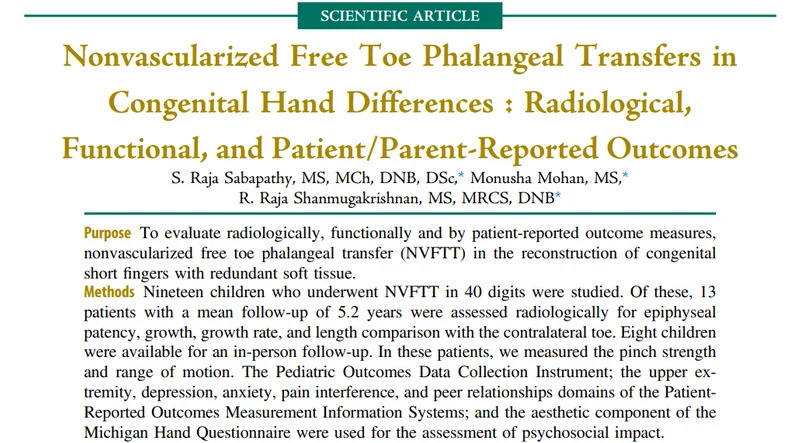 SCIENTIFIC ARTICLE

Nonvascularized Free Toe Phalangeal Transfers in Congenital Hand Differences : Radiological, Functional, and Patient/Parent-Reported Outcomes

S. Raja Sabapathy, MS, MCh, DNB, DSc,* Monusha Mohan, MS,* R. Raja Shanmugakrishnan, MS, MRCS, DNB*

Purpose To evaluate radiologically, functionally and by patient-reported outcome measures, nonvascularized free toe phalangeal transfer (NVFTT) in the reconstruction of congenital short fingers with redundant soft tissue.

Methods Nineteen children who underwent NVFTT in 40 digits were studied. Of these, 13 patients with a mean follow-up of 5.2 years were assessed radiologically for epiphyseal patency, growth, growth rate, and length comparison with the contralateral toe. Eight children were available for an in-person follow-up. In these patients, we measured the pinch strength and range of motion. The Pediatric Outcomes Data Collection Instrument; the upper extremity, depression, anxiety, pain interference, and peer relationships domains of the Patient-Reported Outcomes Measurement Information Systems; and the aesthetic component of the Michigan Hand Questionnaire were used for the assessment of psychosocial impact.